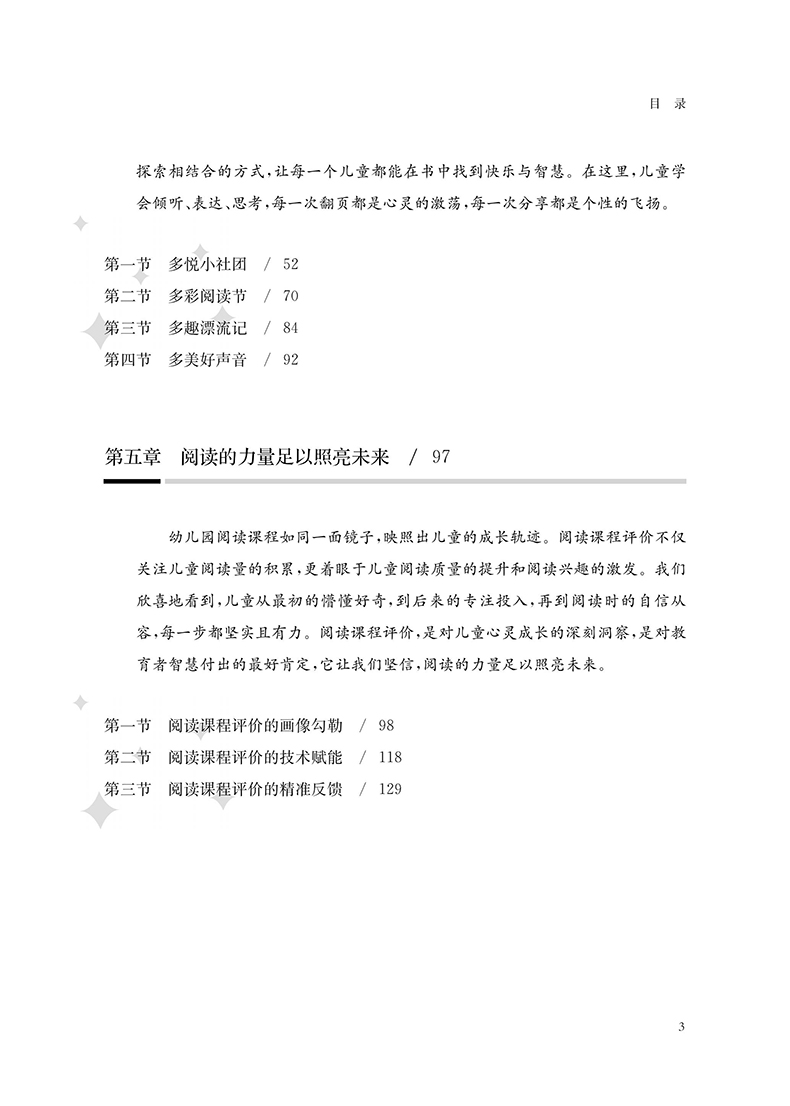 目　录

探索相结合的方式，让每一个儿童都能在书中找到快乐与智慧。在这里，儿童学会倾听、表达、思考，每一次翻页都是心灵的激荡，每一次分享都是个性的飞扬。

第一节　多悦小社团　/ 52
第二节　多彩阅读节　/ 70
第三节　多趣漂流记　/ 84
第四节　多美好声音　/ 92

第五章　阅读的力量足以照亮未来　/ 97

幼儿园阅读课程如同一面镜子，映照出儿童的成长轨迹。阅读课程评价不仅关注儿童阅读量的积累，更着眼于儿童阅读质量的提升和阅读兴趣的激发。我们欣喜地看到，儿童从最初的懵懂好奇，到后来的专注投入，再到阅读时的自信从容，每一步都坚实且有力。阅读课程评价，是对儿童心灵成长的深刻洞察，是对教育者智慧付出的最好肯定，它让我们坚信，阅读的力量足以照亮未来。

第一节　阅读课程评价的画像勾勒　/ 98
第二节　阅读课程评价的技术赋能　/ 118
第三节　阅读课程评价的精准反馈　/ 129

3